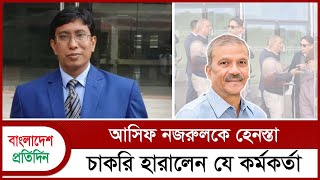 বাংলাদেশ প্রতিদিন

আসিফ নজরুলকে হেনস্তা

চাকরি হারালেন যে কর্মকর্তা